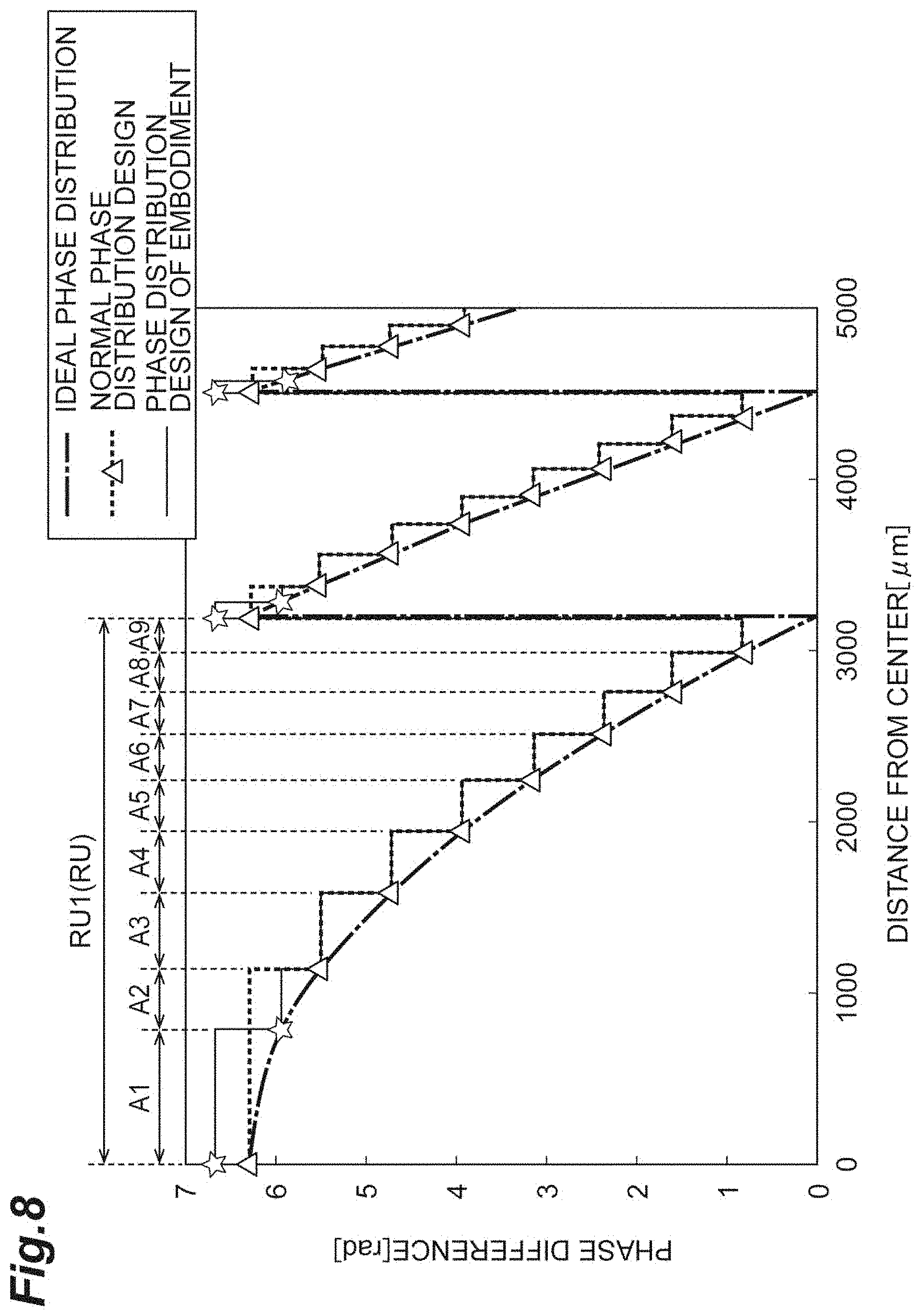 Fig.8

IDEAL PHASE DISTRIBUTION
NORMAL PHASE DISTRIBUTION DESIGN
PHASE DISTRIBUTION DESIGN OF EMBODIMENT

RU1(RU)

A1 A2 A3 A4 A5 A6 A7 A8 A9

PHASE DIFFERENCE[rad]

7
6
5
4
3
2
1
0

0 1000 2000 3000 4000 5000

DISTANCE FROM CENTER[$\mu$m]